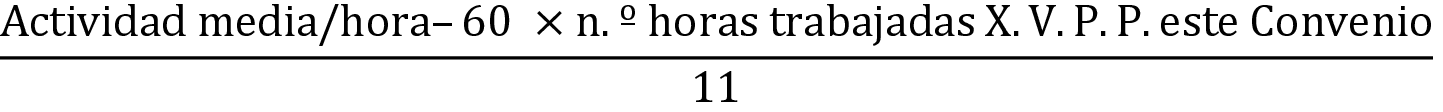 $\frac{\text{Actividad media/hora} - 60 \times \text{n.º horas trabajadas X. V. P. P. este Convenio}}{11}$